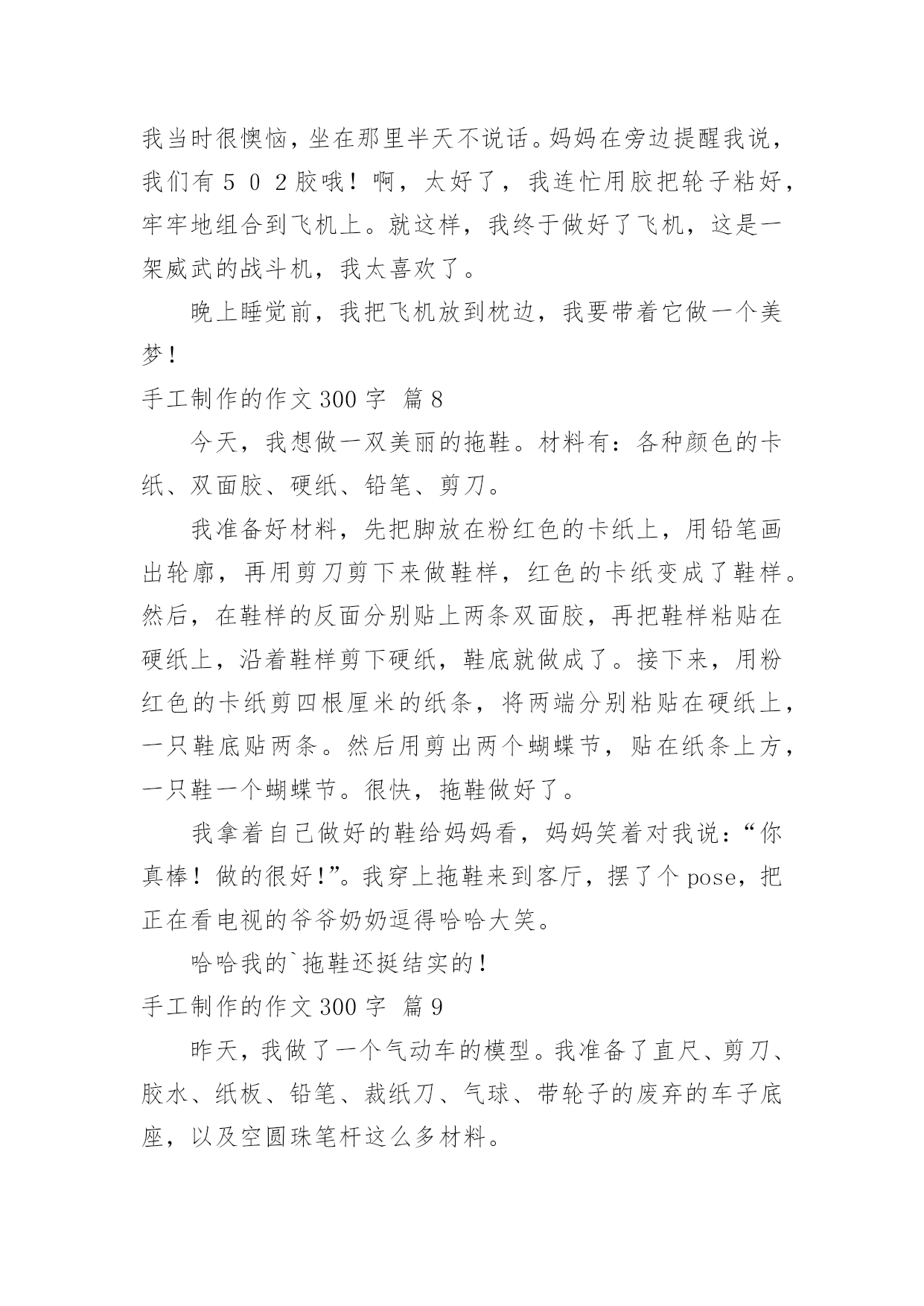 我当时很懊恼，坐在那里半天不说话。妈妈在旁边提醒我说，我们有５０２胶哦！啊，太好了，我连忙用胶把轮子粘好，牢牢地组合到飞机上。就这样，我终于做好了飞机，这是一架威武的战斗机，我太喜欢了。

晚上睡觉前，我把飞机放到枕边，我要带着它做一个美梦！

手工制作的作文 300 字 篇 8

今天，我想做一双美丽的拖鞋。材料有：各种颜色的卡纸、双面胶、硬纸、铅笔、剪刀。

我准备好材料，先把脚放在粉红色的卡纸上，用铅笔画出轮廓，再用剪刀剪下来做鞋样，红色的卡纸变成了鞋样。然后，在鞋样的反面分别贴上两条双面胶，再把鞋样粘贴在硬纸上，沿着鞋样剪下硬纸，鞋底就做成了。接下来，用粉红色的卡纸剪四根厘米的纸条，将两端分别粘贴在硬纸上，一只鞋底贴两条。然后用剪出两个蝴蝶节，贴在纸条上方，一只鞋一个蝴蝶节。很快，拖鞋做好了。

我拿着自己做好的鞋给妈妈看，妈妈笑着对我说：“你真棒！做的很好！”。我穿上拖鞋来到客厅，摆了个 pose，把正在看电视的爷爷奶奶逗得哈哈大笑。

哈哈我的`拖鞋还挺结实的！

手工制作的作文 300 字 篇 9

昨天，我做了一个气动车的模型。我准备了直尺、剪刀、胶水、纸板、铅笔、裁纸刀、气球、带轮子的废弃的车子底座，以及空圆珠笔杆这么多材料。